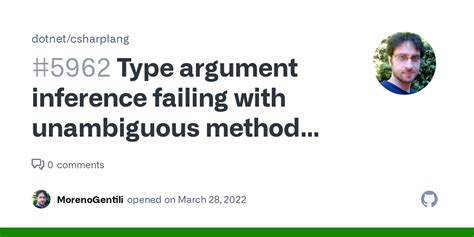 dotnet/csharplang

#5962 Type argument inference failing with unambiguous method...

0 comments

MorenoGentili opened on March 28, 2022